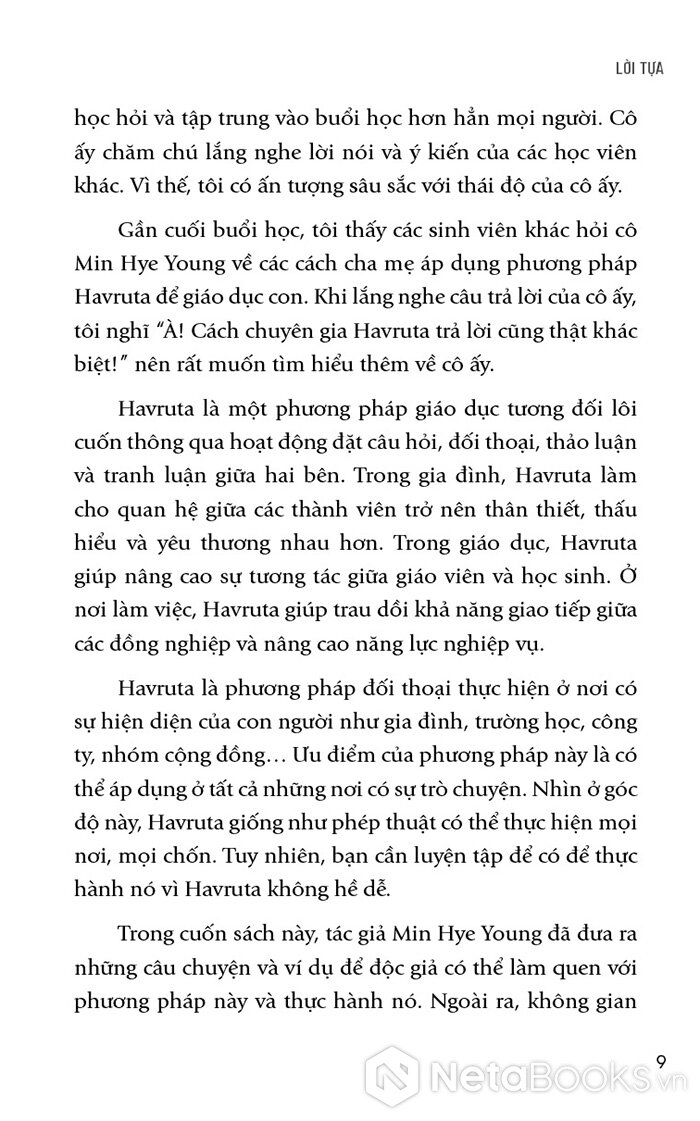 LỜI TỰA

học hỏi và tập trung vào buổi học hơn hẳn mọi người. Cô ấy chăm chú lắng nghe lời nói và ý kiến của các học viên khác. Vì thế, tôi có ấn tượng sâu sắc với thái độ của cô ấy.

Gần cuối buổi học, tôi thấy các sinh viên khác hỏi cô Min Hye Young về các cách cha mẹ áp dụng phương pháp Havruta để giáo dục con. Khi lắng nghe câu trả lời của cô ấy, tôi nghĩ "À! Cách chuyên gia Havruta trả lời cũng thật khác biệt!" nên rất muốn tìm hiểu thêm về cô ấy.

Havruta là một phương pháp giáo dục tương đối lôi cuốn thông qua hoạt động đặt câu hỏi, đối thoại, thảo luận và tranh luận giữa hai bên. Trong gia đình, Havruta làm cho quan hệ giữa các thành viên trở nên thân thiết, thấu hiểu và yêu thương nhau hơn. Trong giáo dục, Havruta giúp nâng cao sự tương tác giữa giáo viên và học sinh. Ở nơi làm việc, Havruta giúp trau dồi khả năng giao tiếp giữa các đồng nghiệp và nâng cao năng lực nghiệp vụ.

Havruta là phương pháp đối thoại thực hiện ở nơi có sự hiện diện của con người như gia đình, trường học, công ty, nhóm cộng đồng… Ưu điểm của phương pháp này là có thể áp dụng ở tất cả những nơi có sự trò chuyện. Nhìn ở góc độ này, Havruta giống như phép thuật có thể thực hiện mọi nơi, mọi chốn. Tuy nhiên, bạn cần luyện tập để có để thực hành nó vì Havruta không hề dễ.

Trong cuốn sách này, tác giả Min Hye Young đã đưa ra những câu chuyện và ví dụ để độc giả có thể làm quen với phương pháp này và thực hành nó. Ngoài ra, không gian

9

NetaBooks.vn